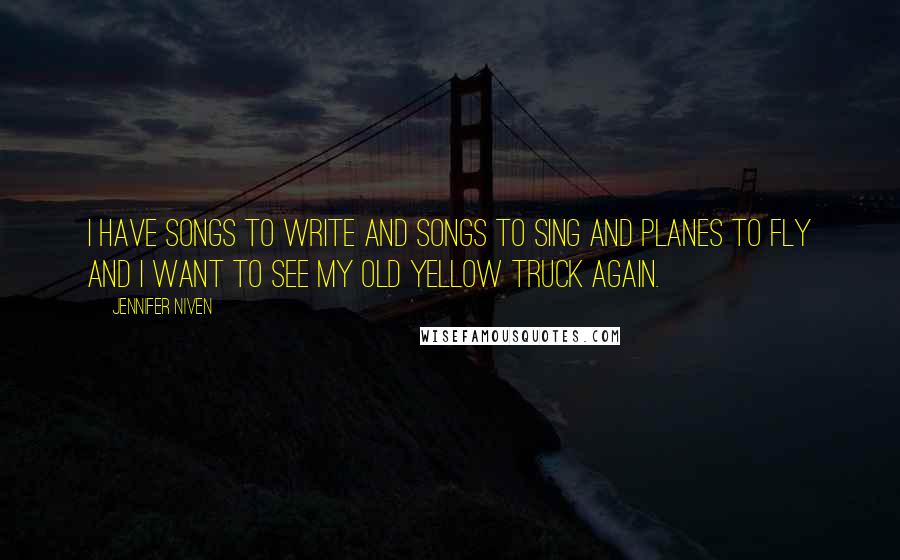 I HAVE SONGS TO WRITE AND SONGS TO SING AND PLANES TO FLY AND I WANT TO SEE MY OLD YELLOW TRUCK AGAIN.

JENNIFER NIVEN

WISEFAMOUSQUOTES.COM